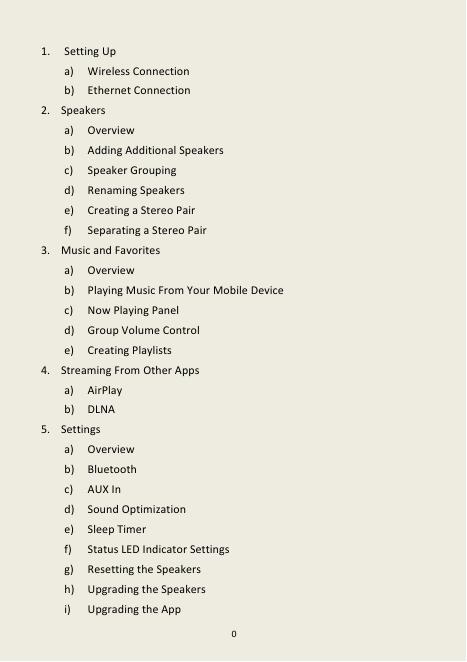 1. Setting Up
a) Wireless Connection
b) Ethernet Connection
2. Speakers
a) Overview
b) Adding Additional Speakers
c) Speaker Grouping
d) Renaming Speakers
e) Creating a Stereo Pair
f) Separating a Stereo Pair
3. Music and Favorites
a) Overview
b) Playing Music From Your Mobile Device
c) Now Playing Panel
d) Group Volume Control
e) Creating Playlists
4. Streaming From Other Apps
a) AirPlay
b) DLNA
5. Settings
a) Overview
b) Bluetooth
c) AUX In
d) Sound Optimization
e) Sleep Timer
f) Status LED Indicator Settings
g) Resetting the Speakers
h) Upgrading the Speakers
i) Upgrading the App

0